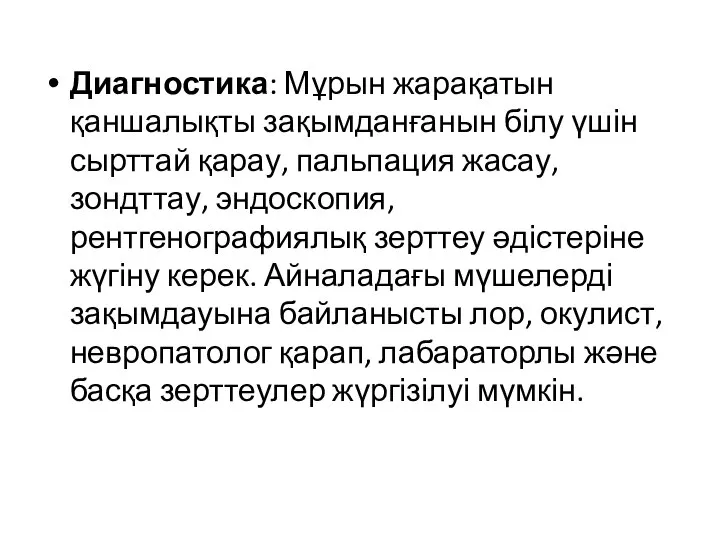 • Диагностика: Мұрын жарақатын қаншалықты зақымданғанын білу үшін сырттай қарау, пальпация жасау, зондттау, эндоскопия, рентгенографиялық зерттеу әдістеріне жүгіну керек. Айналадағы мүшелерді зақымдауына байланысты лор, окулист, невропатолог қарап, лабараторлы және басқа зерттеулер жүргізілуі мүмкін.